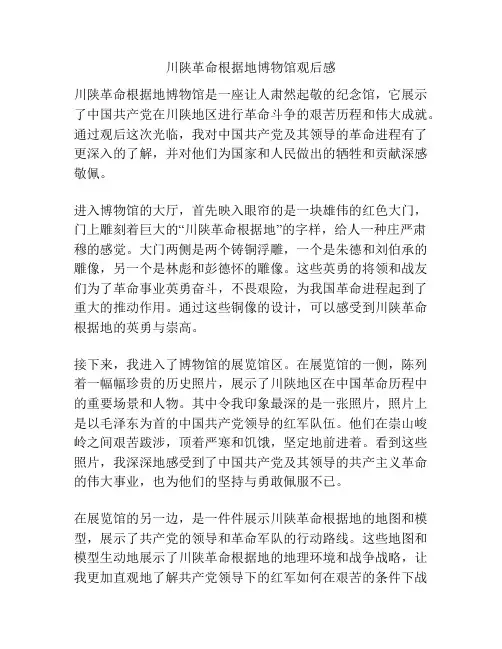 川陕革命根据地博物馆观后感

川陕革命根据地博物馆是一座让人肃然起敬的纪念馆，它展示了中国共产党在川陕地区进行革命斗争的艰苦历程和伟大成就。通过观后这次光临，我对中国共产党及其领导的革命进程有了更深入的了解，并对他们为国家和人民做出的牺牲和贡献深感敬佩。

进入博物馆的大厅，首先映入眼帘的是一块雄伟的红色大门，门上雕刻着巨大的“川陕革命根据地”的字样，给人一种庄严肃穆的感觉。大门两侧是两个铸铜浮雕，一个是朱德和刘伯承的雕像，另一个是林彪和彭德怀的雕像。这些英勇的将领和战友们为了革命事业英勇奋斗，不畏艰险，为我国革命进程起到了重大的推动作用。通过这些铜像的设计，可以感受到川陕革命根据地的英勇与崇高。

接下来，我进入了博物馆的展览馆区。在展览馆的一侧，陈列着一幅幅珍贵的历史照片，展示了川陕地区在中国革命历程中的重要场景和人物。其中令我印象最深的是一张照片，照片上是以毛泽东为首的中国共产党领导的红军队伍。他们在崇山峻岭之间艰苦跋涉，顶着严寒和饥饿，坚定地前进着。看到这些照片，我深深地感受到了中国共产党及其领导的共产主义革命的伟大事业，也为他们的坚持与勇敢佩服不已。

在展览馆的另一边，是一件件展示川陕革命根据地的地图和模型，展示了共产党的领导和革命军队的行动路线。这些地图和模型生动地展示了川陕革命根据地的地理环境和战争战略，让我更加直观地了解共产党领导下的红军如何在艰苦的条件下战